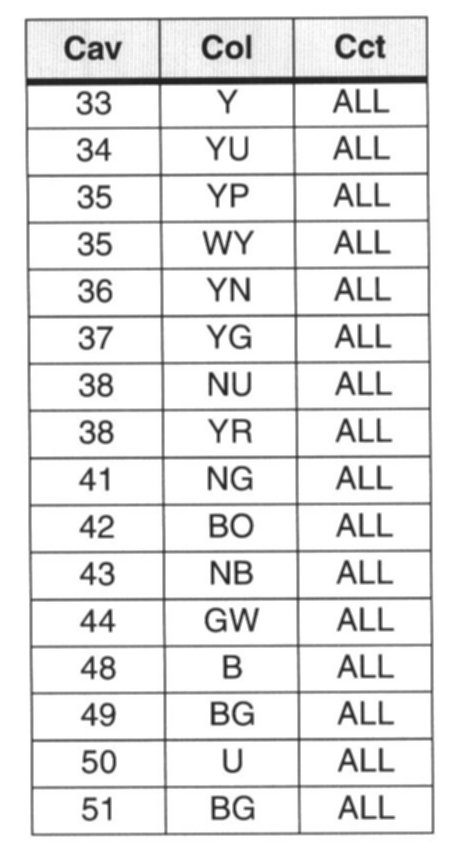 | Cav | Col | Cct |
|---|---|---|
| 33 | Y | ALL |
| 34 | YU | ALL |
| 35 | YP | ALL |
| 35 | WY | ALL |
| 36 | YN | ALL |
| 37 | YG | ALL |
| 38 | NU | ALL |
| 38 | YR | ALL |
| 41 | NG | ALL |
| 42 | BO | ALL |
| 43 | NB | ALL |
| 44 | GW | ALL |
| 48 | B | ALL |
| 49 | BG | ALL |
| 50 | U | ALL |
| 51 | BG | ALL |